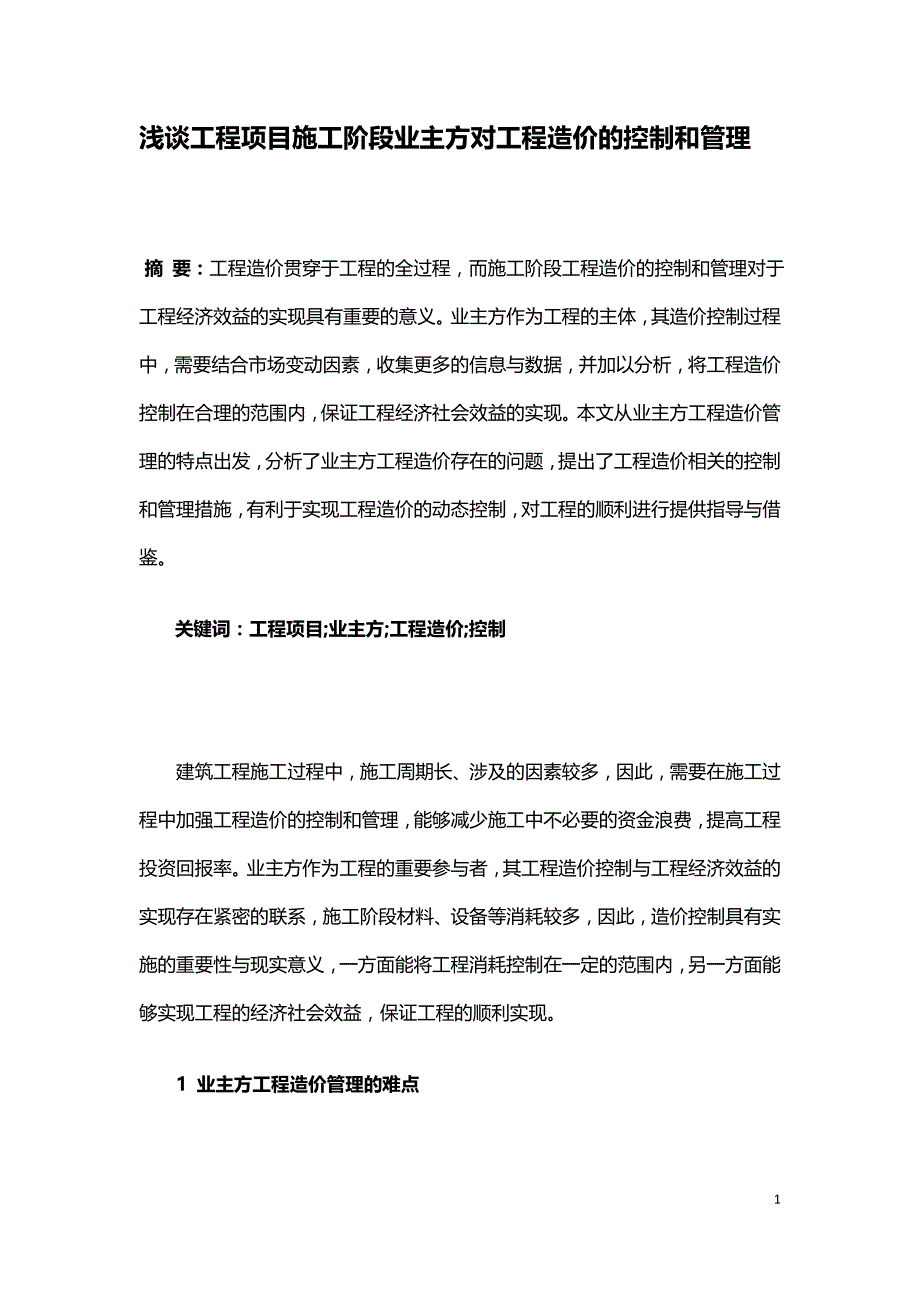 浅谈工程项目施工阶段业主方对工程造价的控制和管理

摘 要：工程造价贯穿于工程的全过程，而施工阶段工程造价的控制和管理对于工程经济效益的实现具有重要的意义。业主方作为工程的主体，其造价控制过程中，需要结合市场变动因素，收集更多的信息与数据，并加以分析，将工程造价控制在合理的范围内，保证工程经济社会效益的实现。本文从业主方工程造价管理的特点出发，分析了业主方工程造价存在的问题，提出了工程造价相关的控制和管理措施，有利于实现工程造价的动态控制，对工程的顺利进行提供指导与借鉴。

关键词：工程项目;业主方;工程造价;控制

建筑工程施工过程中，施工周期长、涉及的因素较多，因此，需要在施工过程中加强工程造价的控制和管理，能够减少施工中不必要的资金浪费，提高工程投资回报率。业主方作为工程的重要参与者，其工程造价控制与工程经济效益的实现存在紧密的联系，施工阶段材料、设备等消耗较多，因此，造价控制具有实施的重要性与现实意义，一方面能将工程消耗控制在一定的范围内，另一方面能够实现工程的经济社会效益，保证工程的顺利实现。

1 业主方工程造价管理的难点

1